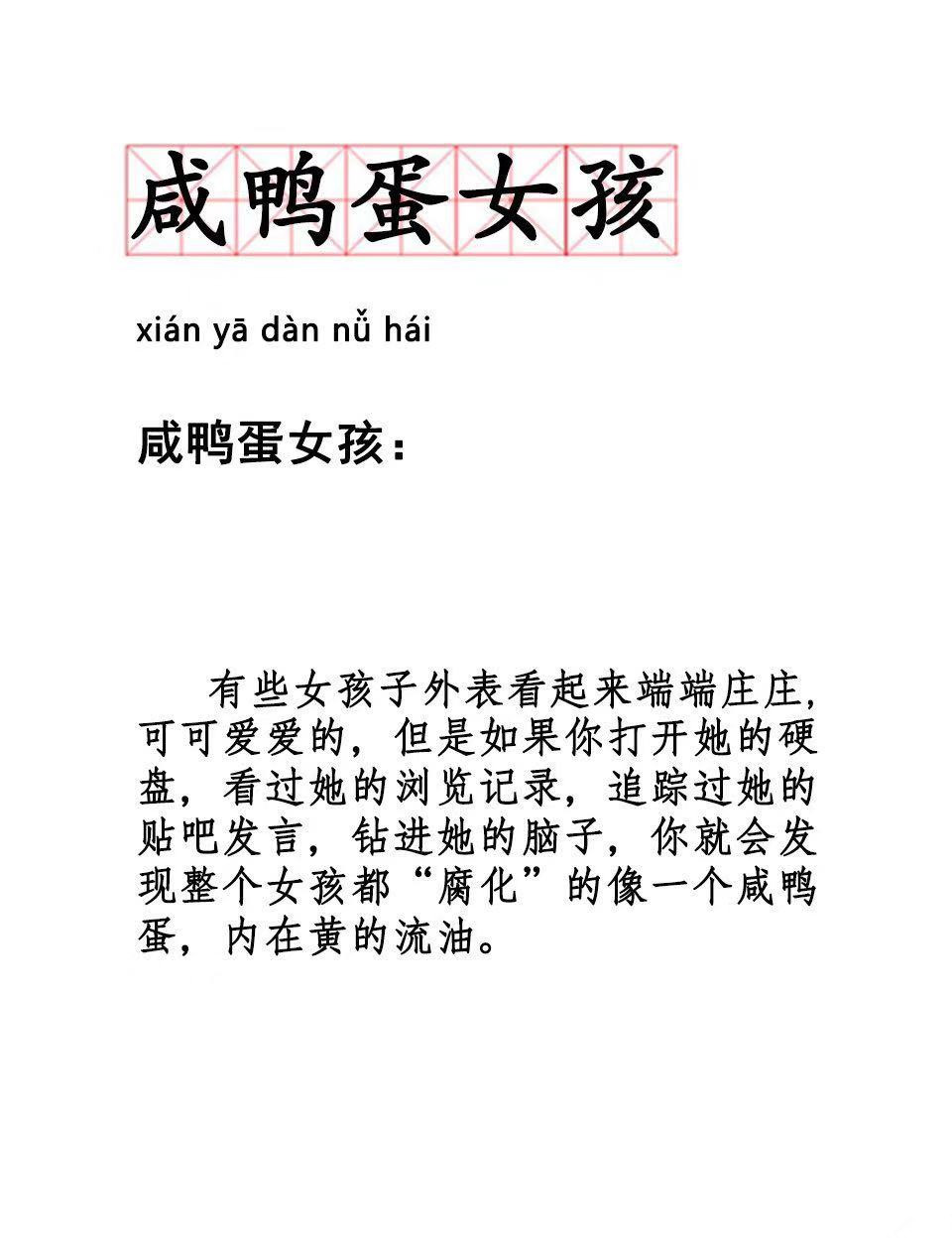 咸鸭蛋女孩

xián yā dàn nǚ hái

咸鸭蛋女孩：

有些女孩子外表看起来端端庄庄，可可爱爱的，但是如果你打开她的硬盘，看过她的浏览记录，追踪过她的贴吧发言，钻进她的脑子，你就会发现整个女孩都“腐化”的像一个咸鸭蛋，内在黄的流油。